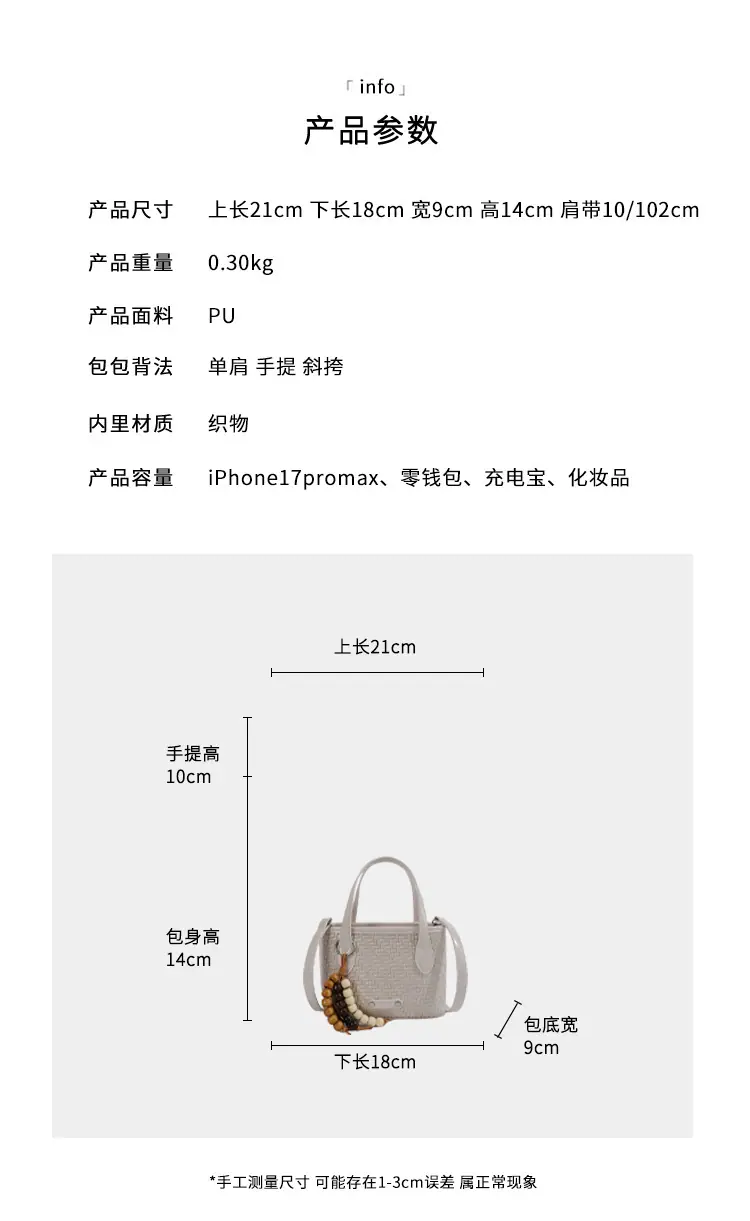 「info」
产品参数

产品尺寸 上长21cm 下长18cm 宽9cm 高14cm 肩带10/102cm

产品重量 0.30kg

产品面料 PU

包包背法 单肩 手提 斜挎

内里材质 织物

产品容量 iPhone17promax、零钱包、充电宝、化妆品

上长21cm

手提高
10cm

包身高
14cm

包底宽
9cm

下长18cm

*手工测量尺寸 可能存在1-3cm误差 属正常现象